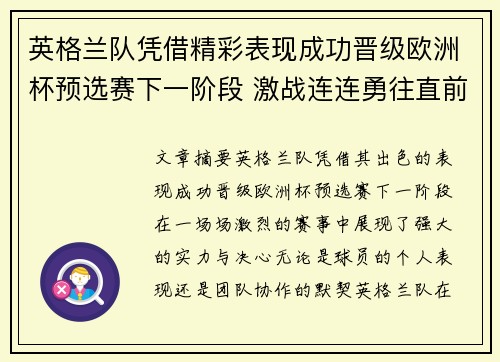 英格兰队凭借精彩表现成功晋级欧洲杯预选赛下一阶段 激战连连勇往直前

文章摘要英格兰队凭借其出色的表现成功晋级欧洲杯预选赛下一阶段在一场场激烈的赛事中展现了强大的实力与决心无论是球员的个人表现还是团队协作的默契英格兰队在